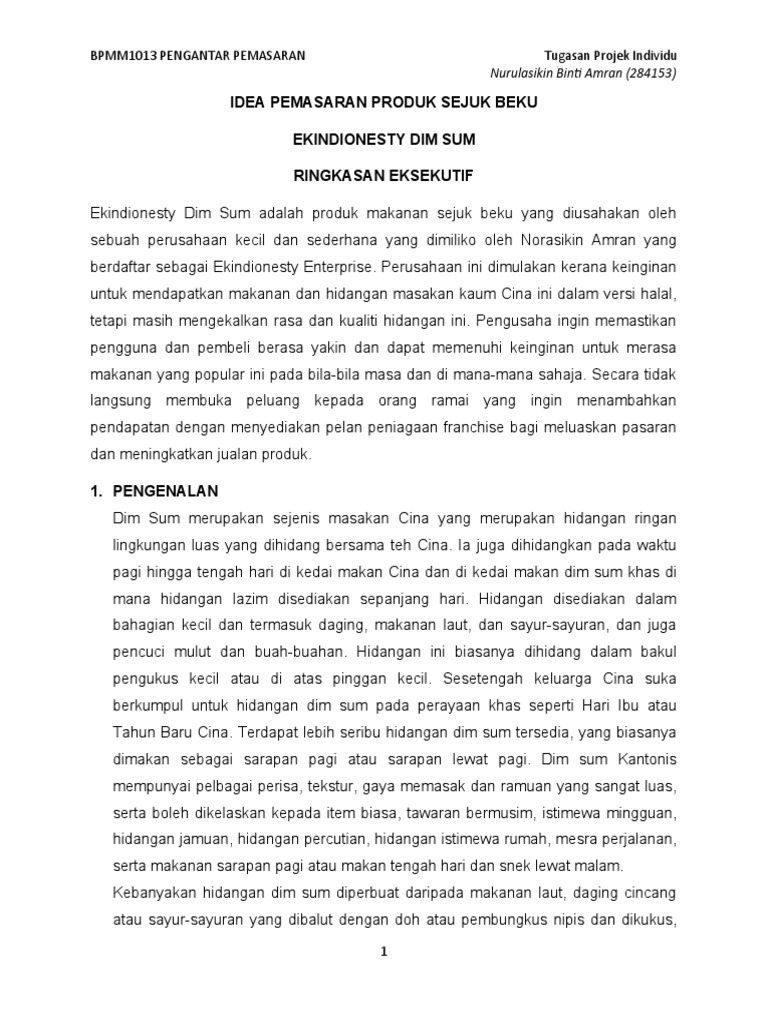 BPMM1013 PENGANTAR PEMASARAN

Tugasan Projek Individu
Nurulasikin Binti Amran (284153)

IDEA PEMASARAN PRODUK SEJUK BEKU

EKINDIONESTY DIM SUM

RINGKASAN EKSEKUTIF

Ekindionesty Dim Sum adalah produk makanan sejuk beku yang diusahakan oleh sebuah perusahaan kecil dan sederhana yang dimiliko oleh Norasikin Amran yang berdaftar sebagai Ekindionesty Enterprise. Perusahaan ini dimulakan kerana keinginan untuk mendapatkan makanan dan hidangan masakan kaum Cina ini dalam versi halal, tetapi masih mengekalkan rasa dan kualiti hidangan ini. Pengusaha ingin memastikan pengguna dan pembeli berasa yakin dan dapat memenuhi keinginan untuk merasa makanan yang popular ini pada bila-bila masa dan di mana-mana sahaja. Secara tidak langsung membuka peluang kepada orang ramai yang ingin menambahkan pendapatan dengan menyediakan pelan peniagaan franchise bagi meluaskan pasaran dan meningkatkan jualan produk.

1. PENGENALAN

Dim Sum merupakan sejenis masakan Cina yang merupakan hidangan ringan lingkungan luas yang dihidang bersama teh Cina. Ia juga dihidangkan pada waktu pagi hingga tengah hari di kedai makan Cina dan di kedai makan dim sum khas di mana hidangan lazim disediakan sepanjang hari. Hidangan disediakan dalam bahagian kecil dan termasuk daging, makanan laut, dan sayur-sayuran, dan juga pencuci mulut dan buah-buahan. Hidangan ini biasanya dihidang dalam bakul pengukus kecil atau di atas pinggan kecil. Sesetengah keluarga Cina suka berkumpul untuk hidangan dim sum pada perayaan khas seperti Hari Ibu atau Tahun Baru Cina. Terdapat lebih seribu hidangan dim sum tersedia, yang biasanya dimakan sebagai sarapan pagi atau sarapan lewat pagi. Dim sum Kantonis mempunyai pelbagai perisa, tekstur, gaya memasak dan ramuan yang sangat luas, serta boleh dikelaskan kepada item biasa, tawaran bermusim, istimewa mingguan, hidangan jamuan, hidangan percutian, hidangan istimewa rumah, mesra perjalanan, serta makanan sarapan pagi atau makan tengah hari dan snek lewat malam.

Kebanyakan hidangan dim sum diperbuat daripada makanan laut, daging cincang atau sayur-sayuran yang dibalut dengan doh atau pembungkus nipis dan dikukus,

1